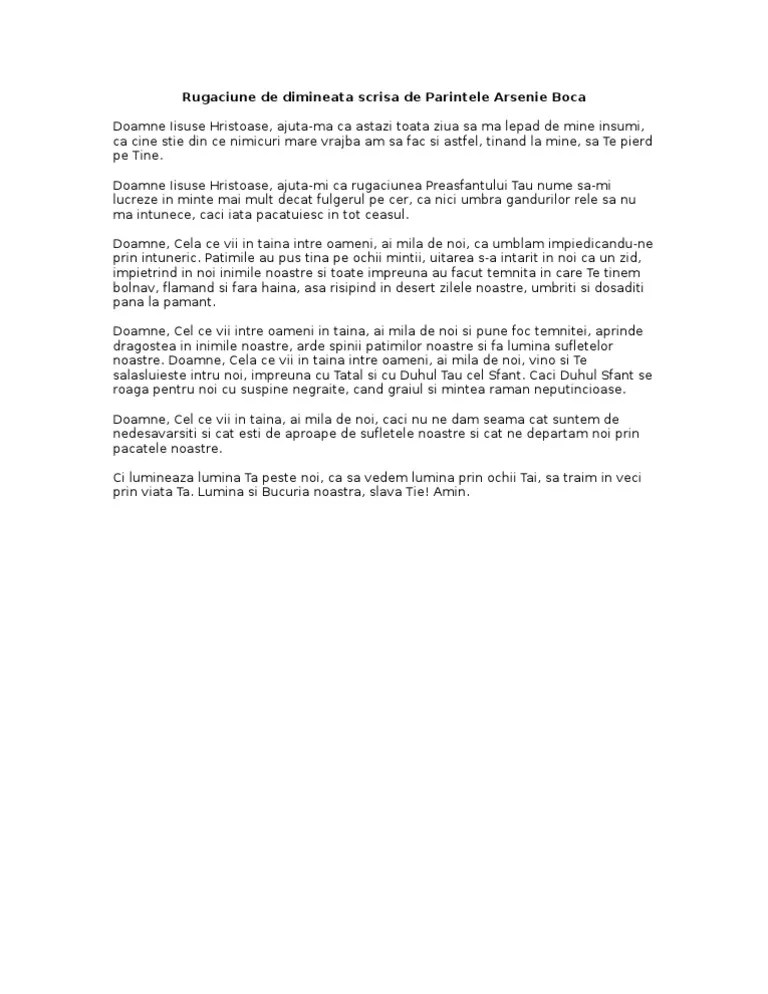 Rugaciune de dimineata scrisa de Parintele Arsenie Boca

Doamne Iisuse Hristoase, ajuta-ma ca astazi toata ziua sa ma lepad de mine insumi, ca cine stie din ce nimicuri mare vrajba am sa fac si astfel, tinand la mine, sa Te pierd pe Tine.

Doamne Iisuse Hristoase, ajuta-mi ca rugaciunea Preasfantului Tau nume sa-mi lucreze in minte mai mult decat fulgerul pe cer, ca nici umbra gandurilor rele sa nu ma intunece, caci iata pacatuiesc in tot ceasul.

Doamne, Cela ce vii in taina intre oameni, ai mila de noi, ca umblam impiedicandu-ne prin intuneric. Patimile au pus tina pe ochii mintii, uitarea s-a intarit in noi ca un zid, impietrind in noi inimile noastre si toate impreuna au facut temnita in care Te tinem bolnav, flamand si fara haina, asa risipind in desert zilele noastre, umbriti si dosaditi pana la pamant.

Doamne, Cel ce vii intre oameni in taina, ai mila de noi si pune foc temnitei, aprinde dragostea in inimile noastre, arde spinii patimilor noastre si fa lumina sufletelor noastre. Doamne, Cela ce vii in taina intre oameni, ai mila de noi, vino si Te salasluieste intru noi, impreuna cu Tatal si cu Duhul Tau cel Sfant. Caci Duhul Sfant se roaga pentru noi cu suspine negraite, cand graiul si mintea raman neputincioase.

Doamne, Cel ce vii in taina, ai mila de noi, caci nu ne dam seama cat suntem de nedesavarsiti si cat esti de aproape de sufletele noastre si cat ne departam noi prin pacatele noastre.

Ci lumineaza lumina Ta peste noi, ca sa vedem lumina prin ochii Tai, sa traim in veci prin viata Ta. Lumina si Bucuria noastra, slava Tie! Amin.